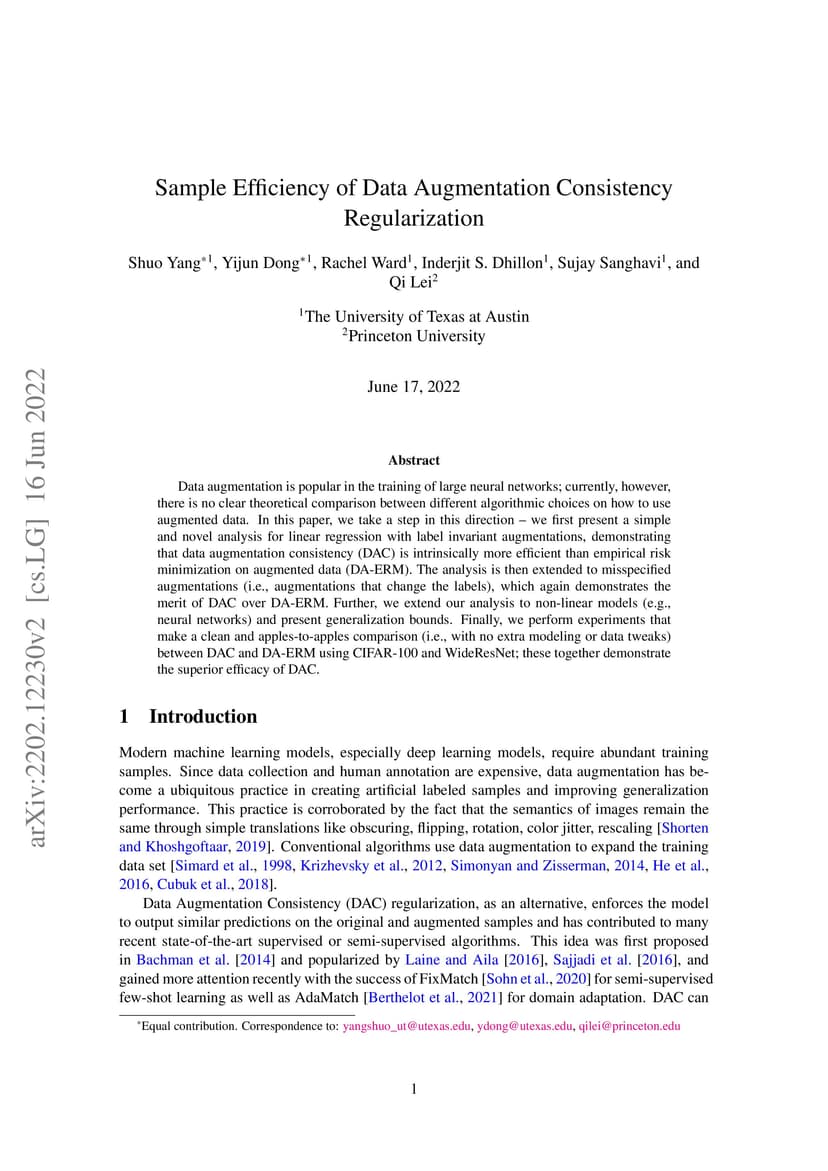 arXiv:2202.12230v2 [cs.LG] 16 Jun 2022

Sample Efficiency of Data Augmentation Consistency Regularization

Shuo Yang$^{*1}$, Yijun Dong$^{*1}$, Rachel Ward$^1$, Inderjit S. Dhillon$^1$, Sujay Sanghavi$^1$, and Qi Lei$^2$

$^1$The University of Texas at Austin
$^2$Princeton University

June 17, 2022

Abstract

Data augmentation is popular in the training of large neural networks; currently, however, there is no clear theoretical comparison between different algorithmic choices on how to use augmented data. In this paper, we take a step in this direction – we first present a simple and novel analysis for linear regression with label invariant augmentations, demonstrating that data augmentation consistency (DAC) is intrinsically more efficient than empirical risk minimization on augmented data (DA-ERM). The analysis is then extended to misspecified augmentations (i.e., augmentations that change the labels), which again demonstrates the merit of DAC over DA-ERM. Further, we extend our analysis to non-linear models (e.g., neural networks) and present generalization bounds. Finally, we perform experiments that make a clean and apples-to-apples comparison (i.e., with no extra modeling or data tweaks) between DAC and DA-ERM using CIFAR-100 and WideResNet; these together demonstrate the superior efficacy of DAC.

1 Introduction

Modern machine learning models, especially deep learning models, require abundant training samples. Since data collection and human annotation are expensive, data augmentation has become a ubiquitous practice in creating artificial labeled samples and improving generalization performance. This practice is corroborated by the fact that the semantics of images remain the same through simple translations like obscuring, flipping, rotation, color jitter, rescaling [Shorten and Khoshgoftaar, 2019]. Conventional algorithms use data augmentation to expand the training data set [Simard et al., 1998, Krizhevsky et al., 2012, Simonyan and Zisserman, 2014, He et al., 2016, Cubuk et al., 2018].

Data Augmentation Consistency (DAC) regularization, as an alternative, enforces the model to output similar predictions on the original and augmented samples and has contributed to many recent state-of-the-art supervised or semi-supervised algorithms. This idea was first proposed in Bachman et al. [2014] and popularized by Laine and Aila [2016], Sajjadi et al. [2016], and gained more attention recently with the success of FixMatch [Sohn et al., 2020] for semi-supervised few-shot learning as well as AdaMatch [Berthelot et al., 2021] for domain adaptation. DAC can

*Equal contribution. Correspondence to: yangshuo_ut@utexas.edu, ydong@utexas.edu, qilei@princeton.edu

1